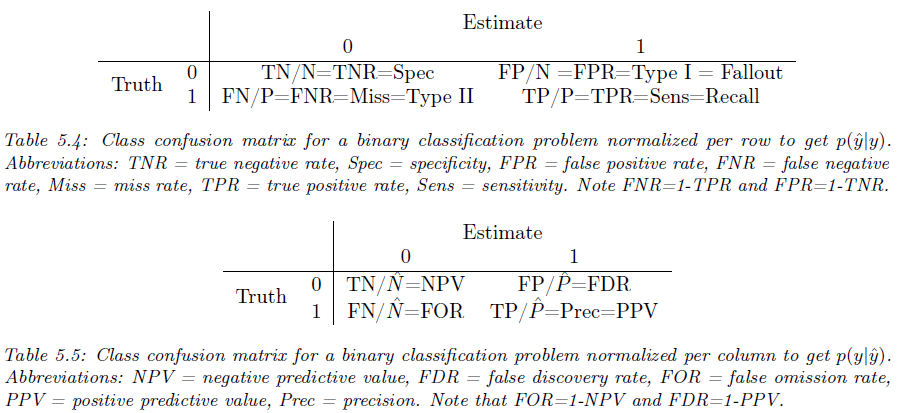 |  |  | Estimate |  |
|---|---|---|---|
|  |  | 0 | 1 |
| Truth | 0 | TN/N=TNR=Spec | FP/N =FPR=Type I = Fallout |
|  | 1 | FN/P=FNR=Miss=Type II | TP/P=TPR=Sens=Recall |

Table 5.4: Class confusion matrix for a binary classification problem normalized per row to get $p(\hat{y}|y)$. Abbreviations: TNR = true negative rate, Spec = specificity, FPR = false positive rate, FNR = false negative rate, Miss = miss rate, TPR = true positive rate, Sens = sensitivity. Note FNR=1-TPR and FPR=1-TNR.

|  |  | Estimate |  |
|---|---|---|---|
|  |  | 0 | 1 |
| Truth | 0 | $TN/\hat{N}$=NPV | $FP/\hat{P}$=FDR |
|  | 1 | $FN/\hat{N}$=FOR | $TP/\hat{P}$=Prec=PPV |

Table 5.5: Class confusion matrix for a binary classification problem normalized per column to get $p(y|\hat{y})$. Abbreviations: NPV = negative predictive value, FDR = false discovery rate, FOR = false omission rate, PPV = positive predictive value, Prec = precision. Note that FOR=1-NPV and FDR=1-PPV.